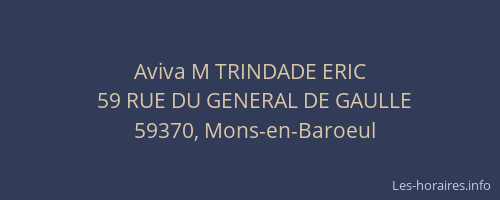 Aviva M TRINDADE ERIC
59 RUE DU GENERAL DE GAULLE
59370, Mons-en-Baroeul

Les-horaires.info